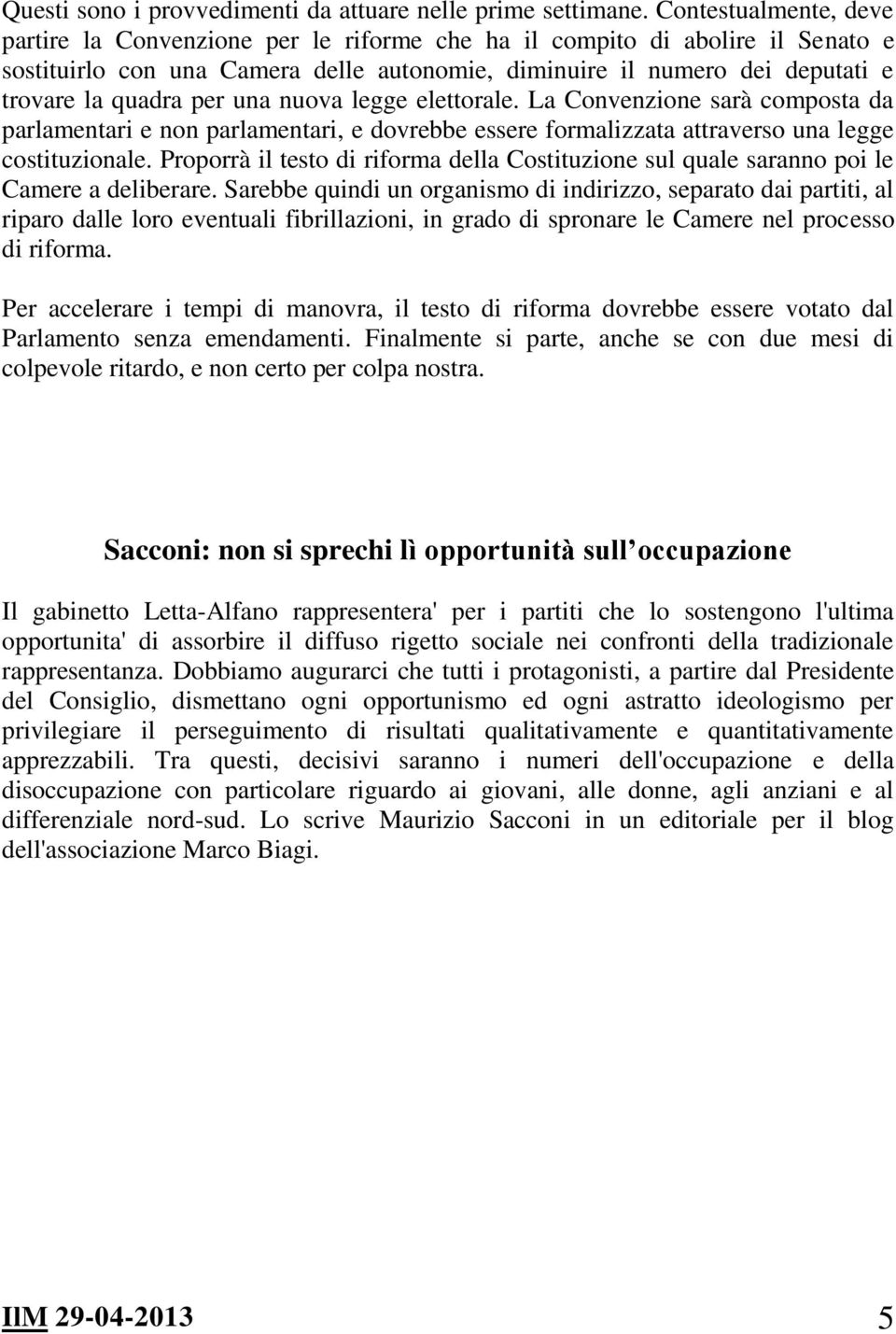 Questi sono i provvedimenti da attuare nelle prime settimane. Contestualmente, deve partire la Convenzione per le riforme che ha il compito di abolire il Senato e sostituirlo con una Camera delle autonomie, diminuire il numero dei deputati e trovare la quadra per una nuova legge elettorale. La Convenzione sarà composta da parlamentari e non parlamentari, e dovrebbe essere formalizzata attraverso una legge costituzionale. Proporrà il testo di riforma della Costituzione sul quale saranno poi le Camere a deliberare. Sarebbe quindi un organismo di indirizzo, separato dai partiti, al riparo dalle loro eventuali fibrillazioni, in grado di spronare le Camere nel processo di riforma.

Per accelerare i tempi di manovra, il testo di riforma dovrebbe essere votato dal Parlamento senza emendamenti. Finalmente si parte, anche se con due mesi di colpevole ritardo, e non certo per colpa nostra.

Sacconi: non si sprechi lì opportunità sull occupazione

Il gabinetto Letta-Alfano rappresentera' per i partiti che lo sostengono l'ultima opportunita' di assorbire il diffuso rigetto sociale nei confronti della tradizionale rappresentanza. Dobbiamo augurarci che tutti i protagonisti, a partire dal Presidente del Consiglio, dismettano ogni opportunismo ed ogni astratto ideologismo per privilegiare il perseguimento di risultati qualitativamente e quantitativamente apprezzabili. Tra questi, decisivi saranno i numeri dell'occupazione e della disoccupazione con particolare riguardo ai giovani, alle donne, agli anziani e al differenziale nord-sud. Lo scrive Maurizio Sacconi in un editoriale per il blog dell'associazione Marco Biagi.

IlM 29-04-2013 5